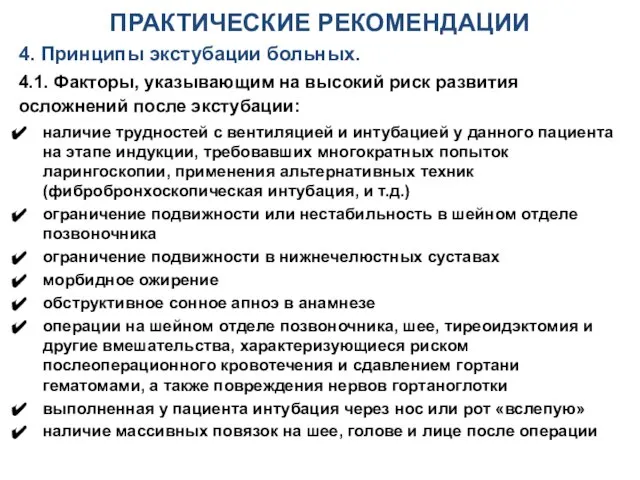 ПРАКТИЧЕСКИЕ РЕКОМЕНДАЦИИ

4. Принципы экстубации больных.

4.1. Факторы, указывающим на высокий риск развития осложнений после экстубации:

✔ наличие трудностей с вентиляцией и интубацией у данного пациента на этапе индукции, требовавших многократных попыток ларингоскопии, применения альтернативных техник (фибробронхоскопическая интубация, и т.д.)

✔ ограничение подвижности или нестабильность в шейном отделе позвоночника

✔ ограничение подвижности в нижнечелюстных суставах

✔ морбидное ожирение

✔ обструктивное сонное апноэ в анамнезе

✔ операции на шейном отделе позвоночника, шее, тиреоидэктомия и другие вмешательства, характеризующиеся риском послеоперационного кровотечения и сдавлением гортани гематомами, а также повреждения нервов гортаноглотки

✔ выполненная у пациента интубация через нос или рот «вслепую»

✔ наличие массивных повязок на шее, голове и лице после операции